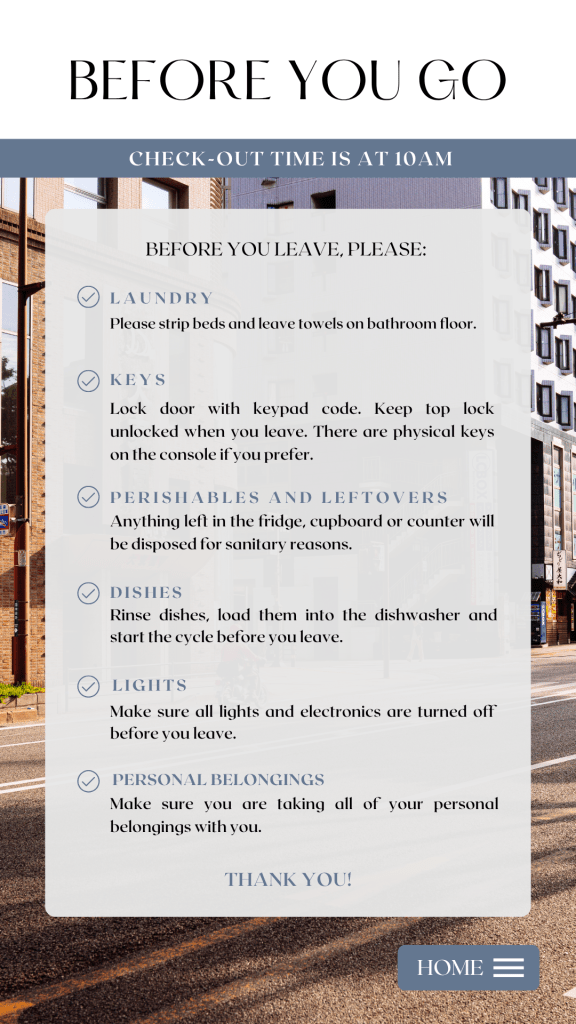 BEFORE YOU GO

CHECK-OUT TIME IS AT 10AM

BEFORE YOU LEAVE, PLEASE:

LAUNDRY
Please strip beds and leave towels on bathroom floor.

KEYS
Lock door with keypad code. Keep top lock unlocked when you leave. There are physical keys on the console if you prefer.

PERISHABLES AND LEFTOVERS
Anything left in the fridge, cupboard or counter will be disposed for sanitary reasons.

DISHES
Rinse dishes, load them into the dishwasher and start the cycle before you leave.

LIGHTS
Make sure all lights and electronics are turned off before you leave.

PERSONAL BELONGINGS
Make sure you are taking all of your personal belongings with you.

THANK YOU!

HOME